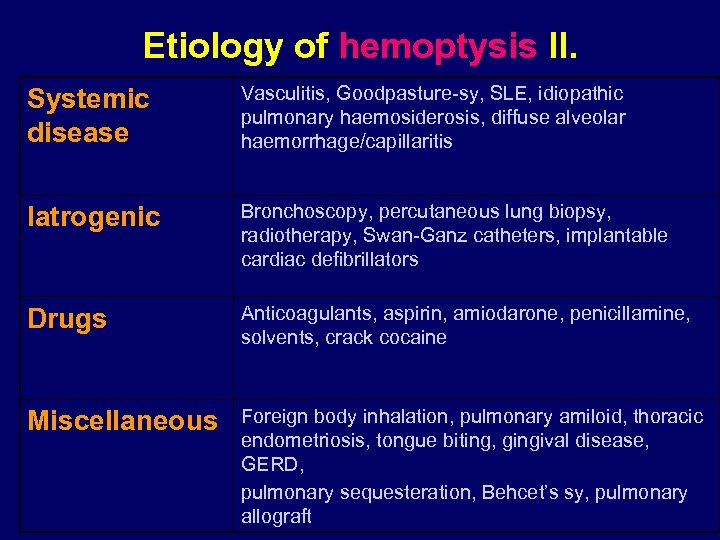 Etiology of hemoptysis II.

| Systemic disease | Vasculitis, Goodpasture-sy, SLE, idiopathic pulmonary haemosiderosis, diffuse alveolar haemorrhage/capillaritis |
|---|---|
| Iatrogenic | Bronchoscopy, percutaneous lung biopsy, radiotherapy, Swan-Ganz catheters, implantable cardiac defibrillators |
| Drugs | Anticoagulants, aspirin, amiodarone, penicillamine, solvents, crack cocaine |
| Miscellaneous | Foreign body inhalation, pulmonary amiloid, thoracic endometriosis, tongue biting, gingival disease, GERD, pulmonary sequesteration, Behcet's sy, pulmonary allograft |